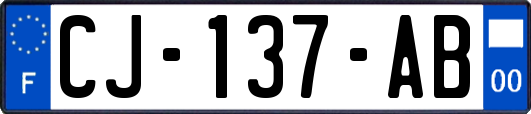 F
CJ-137-AB
00